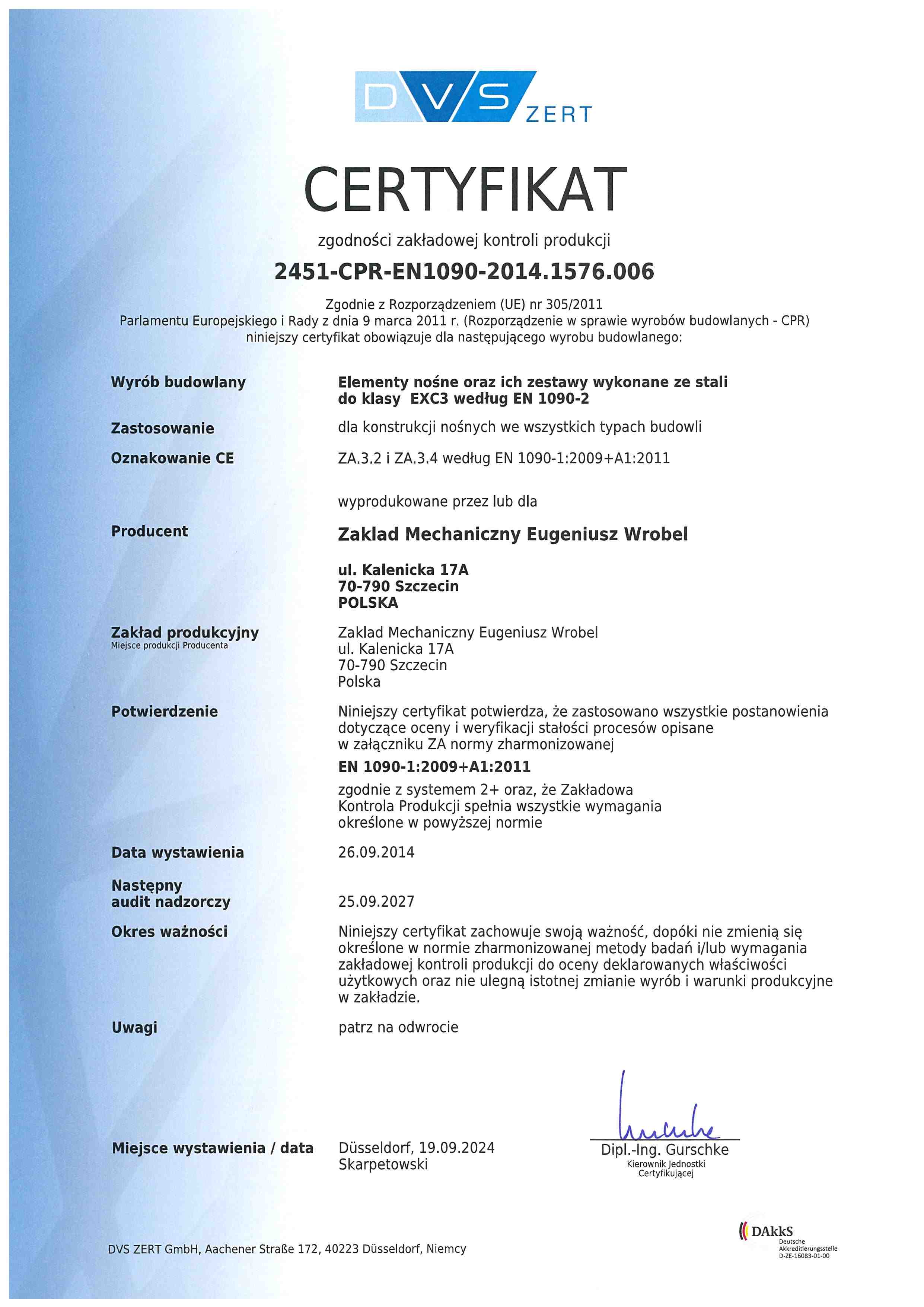 DVS ZERT

CERTYFIKAT

zgodności zakładowej kontroli produkcji

2451-CPR-EN1090-2014.1576.006

Zgodnie z Rozporządzeniem (UE) nr 305/2011
Parlamentu Europejskiego i Rady z dnia 9 marca 2011 r. (Rozporządzenie w sprawie wyrobów budowlanych - CPR)
niniejszy certyfikat obowiązuje dla następującego wyrobu budowlanego:

Wyrób budowlany
Elementy nośne oraz ich zestawy wykonane ze stali do klasy EXC3 według EN 1090-2

Zastosowanie
dla konstrukcji nośnych we wszystkich typach budowli

Oznakowanie CE
ZA.3.2 i ZA.3.4 według EN 1090-1:2009+A1:2011

wyprodukowane przez lub dla

Producent
Zaklad Mechaniczny Eugeniusz Wrobel

ul. Kalenicka 17A
70-790 Szczecin
POLSKA

Zakład produkcyjny
Miejsce produkcji Producenta
Zaklad Mechaniczny Eugeniusz Wrobel
ul. Kalenicka 17A
70-790 Szczecin
Polska

Potwierdzenie
Niniejszy certyfikat potwierdza, że zastosowano wszystkie postanowienia dotyczące oceny i weryfikacji stałości procesów opisane w załączniku ZA normy zharmonizowanej

EN 1090-1:2009+A1:2011

zgodnie z systemem 2+ oraz, że Zakładowa Kontrola Produkcji spełnia wszystkie wymagania określone w powyższej normie

Data wystawienia
26.09.2014

Następny audit nadzorczy
25.09.2027

Okres ważności
Niniejszy certyfikat zachowuje swoją ważność, dopóki nie zmienią się określone w normie zharmonizowanej metody badań i/lub wymagania zakładowej kontroli produkcji do oceny deklarowanych właściwości użytkowych oraz nie ulegną istotnej zmianie wyrób i warunki produkcyjne w zakładzie.

Uwagi
patrz na odwrocie

Miejsce wystawienia / data
Düsseldorf, 19.09.2024
Skarpetowski

Dipl.-Ing. Gurschke
Kierownik Jednostki Certyfikującej

DVS ZERT GmbH, Aachener Straße 172, 40223 Düsseldorf, Niemcy

DAkkS
Deutsche Akkreditierungsstelle
D-ZE-16083-01-00